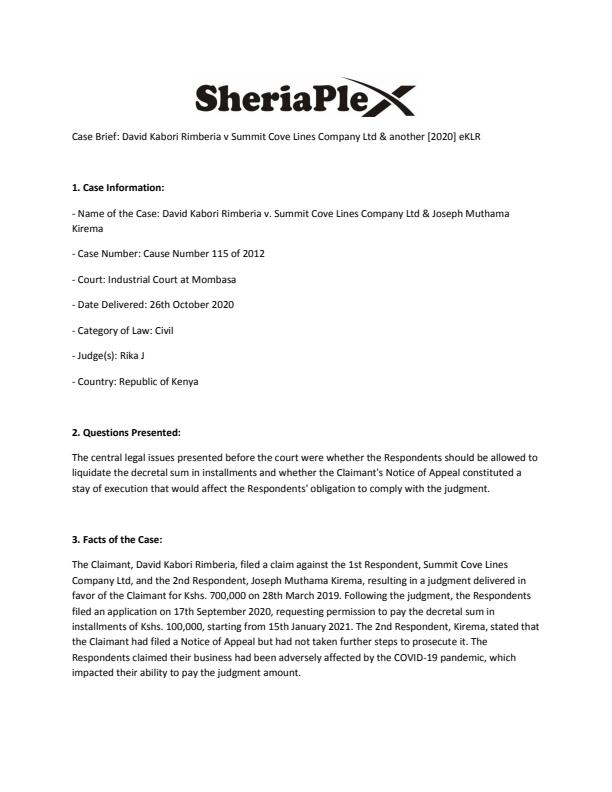 SheriaPlex

Case Brief: David Kabori Rimberia v Summit Cove Lines Company Ltd & another [2020] eKLR

1. Case Information:

- Name of the Case: David Kabori Rimberia v. Summit Cove Lines Company Ltd & Joseph Muthama Kirema

- Case Number: Cause Number 115 of 2012

- Court: Industrial Court at Mombasa

- Date Delivered: 26th October 2020

- Category of Law: Civil

- Judge(s): Rika J

- Country: Republic of Kenya

2. Questions Presented:

The central legal issues presented before the court were whether the Respondents should be allowed to liquidate the decretal sum in installments and whether the Claimant's Notice of Appeal constituted a stay of execution that would affect the Respondents' obligation to comply with the judgment.

3. Facts of the Case:

The Claimant, David Kabori Rimberia, filed a claim against the 1st Respondent, Summit Cove Lines Company Ltd, and the 2nd Respondent, Joseph Muthama Kirema, resulting in a judgment delivered in favor of the Claimant for Kshs. 700,000 on 28th March 2019. Following the judgment, the Respondents filed an application on 17th September 2020, requesting permission to pay the decretal sum in installments of Kshs. 100,000, starting from 15th January 2021. The 2nd Respondent, Kirema, stated that the Claimant had filed a Notice of Appeal but had not taken further steps to prosecute it. The Respondents claimed their business had been adversely affected by the COVID-19 pandemic, which impacted their ability to pay the judgment amount.